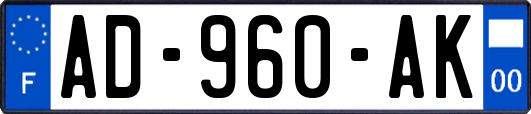 F
AD-960-AK
00